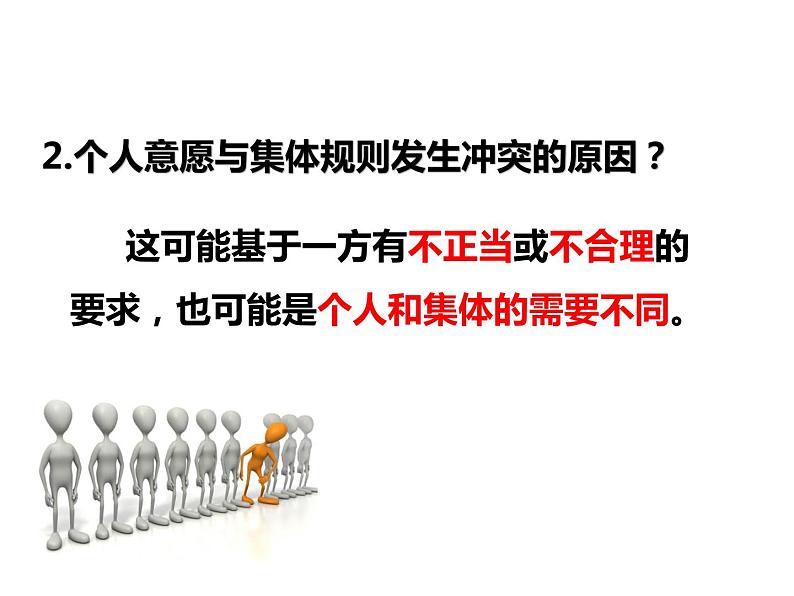 2.个人意愿与集体规则发生冲突的原因？

这可能基于一方有不正当或不合理的要求，也可能是个人和集体的需要不同。